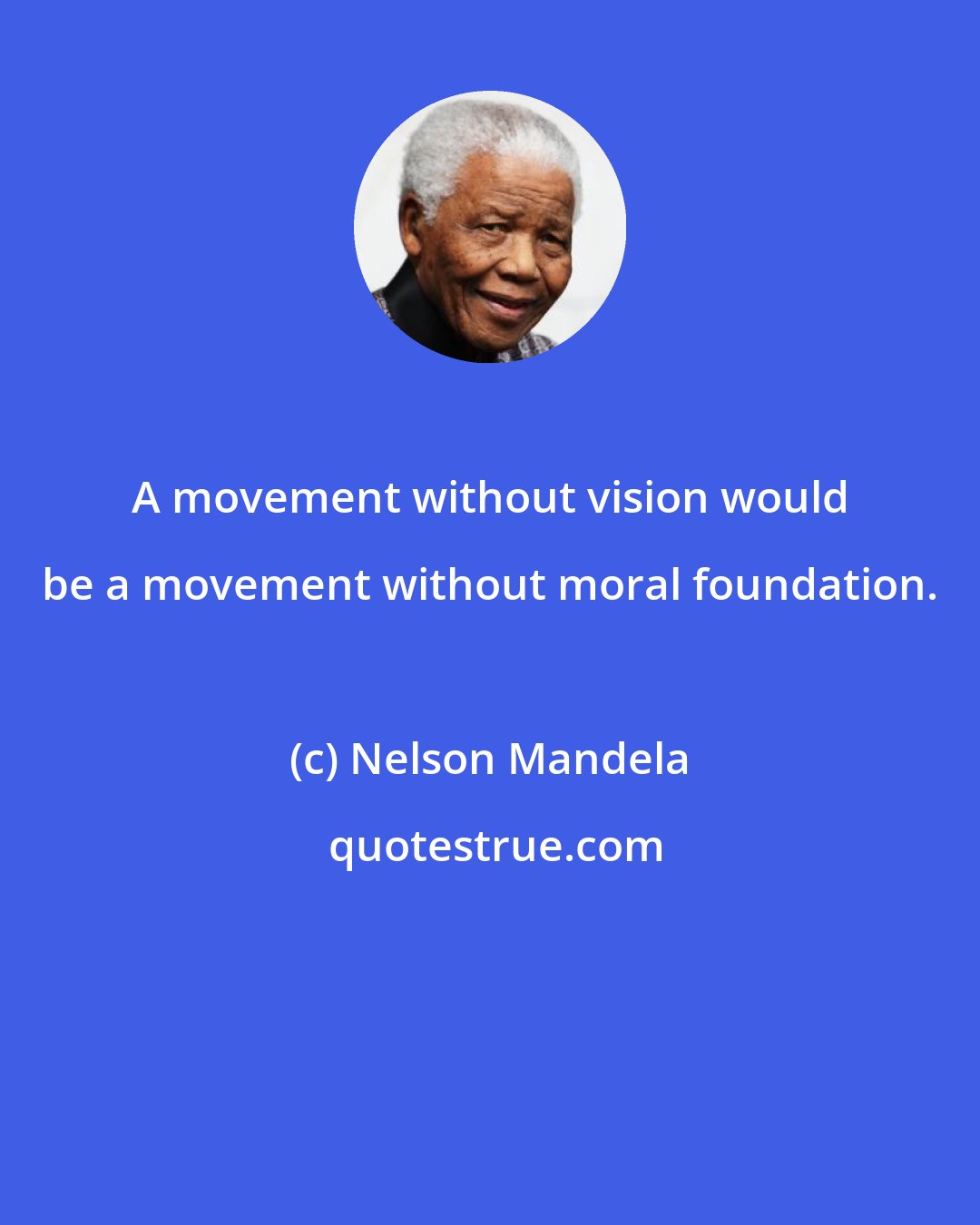 A movement without vision would be a movement without moral foundation.

(c) Nelson Mandela

quotestrue.com